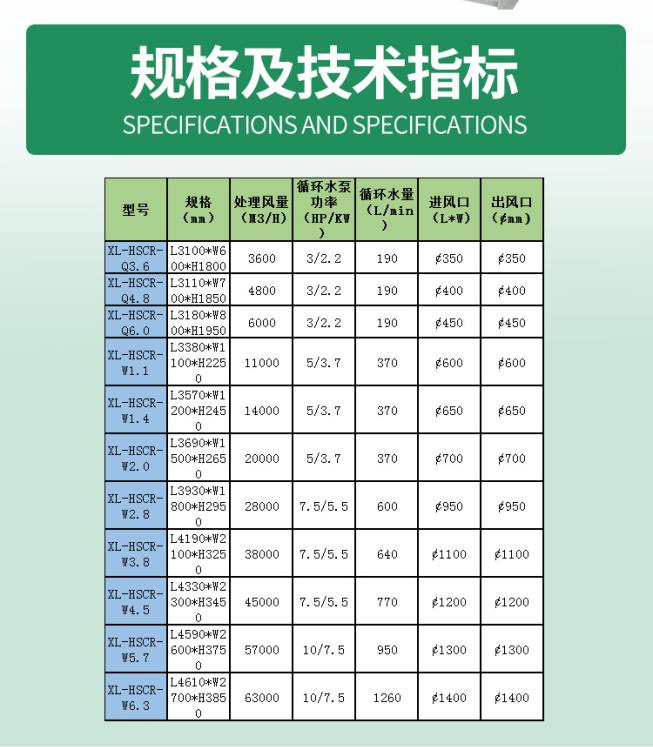 规格及技术指标
SPECIFICATIONS AND SPECIFICATIONS

| 型号 | 规格（mm） | 处理风量（M3/H） | 循环水泵功率（HP/KW） | 循环水量（L/min） | 进风口（L*W） | 出风口（¢mm） |
|---|---|---|---|---|---|---|
| XL-HSCR-Q3.6 | L3100*W600*H1800 | 3600 | 3/2.2 | 190 | ¢350 | ¢350 |
| XL-HSCR-Q4.8 | L3110*W700*H1850 | 4800 | 3/2.2 | 190 | ¢400 | ¢400 |
| XL-HSCR-Q6.0 | L3180*W800*H1950 | 6000 | 3/2.2 | 190 | ¢450 | ¢450 |
| XL-HSCR-W1.1 | L3380*W1100*H2250 | 11000 | 5/3.7 | 370 | ¢600 | ¢600 |
| XL-HSCR-W1.4 | L3570*W1200*H2450 | 14000 | 5/3.7 | 370 | ¢650 | ¢650 |
| XL-HSCR-W2.0 | L3690*W1500*H2650 | 20000 | 5/3.7 | 370 | ¢700 | ¢700 |
| XL-HSCR-W2.8 | L3930*W1800*H2950 | 28000 | 7.5/5.5 | 600 | ¢950 | ¢950 |
| XL-HSCR-W3.8 | L4190*W2100*H3250 | 38000 | 7.5/5.5 | 640 | ¢1100 | ¢1100 |
| XL-HSCR-W4.5 | L4330*W2300*H3450 | 45000 | 7.5/5.5 | 770 | ¢1200 | ¢1200 |
| XL-HSCR-W5.7 | L4590*W2600*H3750 | 57000 | 10/7.5 | 950 | ¢1300 | ¢1300 |
| XL-HSCR-W6.3 | L4610*W2700*H3850 | 63000 | 10/7.5 | 1260 | ¢1400 | ¢1400 |